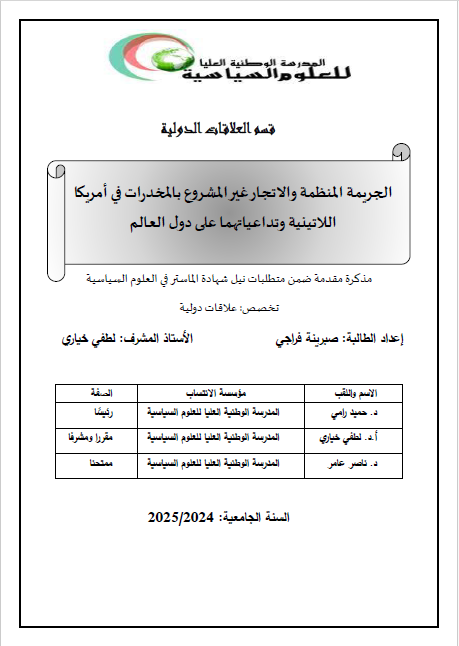 المدرسة الوطنية العليا
للعلوم السياسية

قسم العلاقات الدولية

الجريمة المنظمة والاتجار غير المشروع بالمخدرات في أمريكا اللاتينية وتداعياتهما على دول العالم

مذكرة مقدمة ضمن متطلبات نيل شهادة الماستر في العلوم السياسية

تخصص: علاقات دولية

إعداد الطالبة: صبرينة فراجي

الأستاذ المشرف: لطفي خياري

| الاسم واللقب | مؤسسة الانتساب | الصفة |
|---|---|---|
| د. حميد رامي | المدرسة الوطنية العليا للعلوم السياسية | رئيسًا |
| أ.د. لطفي خياري | المدرسة الوطنية العليا للعلوم السياسية | مقررا ومشرفا |
| د. ناصر عامر | المدرسة الوطنية العليا للعلوم السياسية | ممتحنا |

السنة الجامعية: 2025/2024